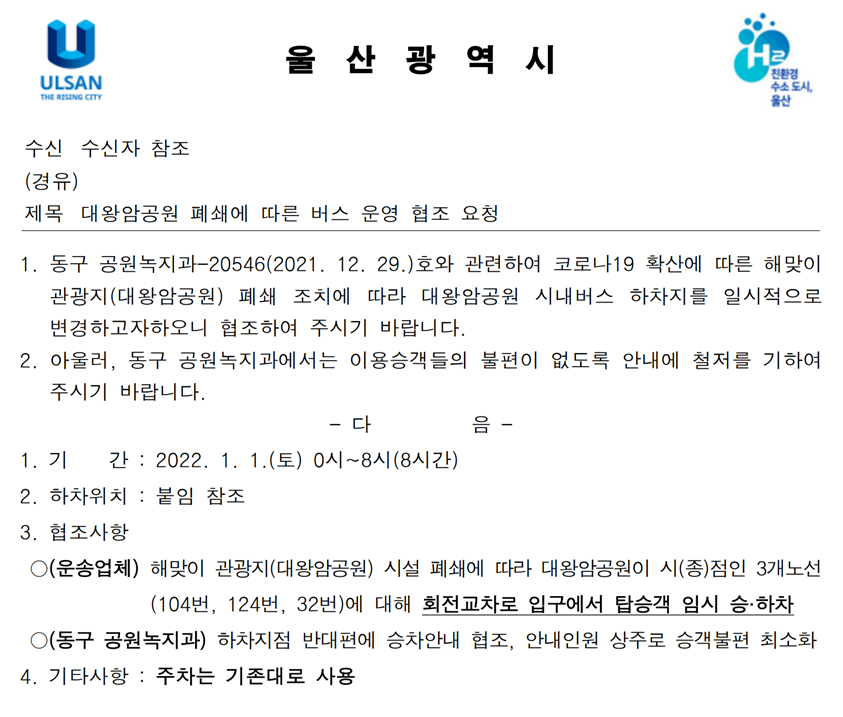 ULSAN
THE RISING CITY

울 산 광 역 시

H2
친환경
수소 도시,
울산

수신 수신자 참조
(경유)
제목 대왕암공원 폐쇄에 따른 버스 운영 협조 요청

1. 동구 공원녹지과-20546(2021. 12. 29.)호와 관련하여 코로나19 확산에 따른 해맞이 관광지(대왕암공원) 폐쇄 조치에 따라 대왕암공원 시내버스 하차지를 일시적으로 변경하고자하오니 협조하여 주시기 바랍니다.

2. 아울러, 동구 공원녹지과에서는 이용승객들의 불편이 없도록 안내에 철저를 기하여 주시기 바랍니다.

- 다 음 -

1. 기 간 : 2022. 1. 1.(토) 0시~8시(8시간)

2. 하차위치 : 붙임 참조

3. 협조사항

○(운송업체) 해맞이 관광지(대왕암공원) 시설 폐쇄에 따라 대왕암공원이 시(종)점인 3개노선 (104번, 124번, 32번)에 대해 회전교차로 입구에서 탑승객 임시 승·하차

○(동구 공원녹지과) 하차지점 반대편에 승차안내 협조, 안내인원 상주로 승객불편 최소화

4. 기타사항 : 주차는 기존대로 사용